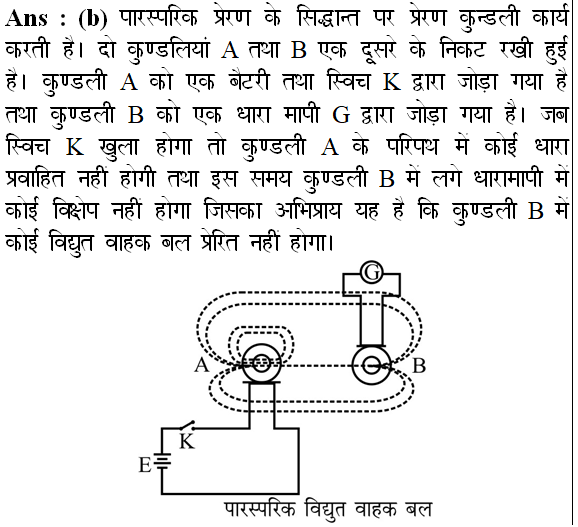 **Ans : (b)** पारस्परिक प्रेरण के सिद्धान्त पर प्रेरण कुन्डली कार्य करती है। दो कुण्डलियां A तथा B एक दूसरे के निकट रखी हुई है। कुण्डली A को एक बैटरी तथा स्विच K द्वारा जोड़ा गया है तथा कुण्डली B को एक धारा मापी G द्वारा जोड़ा गया है। जब स्विच K खुला होगा तो कुण्डली A के परिपथ में कोई धारा प्रवाहित नहीं होगी तथा इस समय कुण्डली B में लगे धारामापी में कोई विक्षेप नहीं होगा जिसका अभिप्राय यह है कि कुण्डली B में कोई विद्युत वाहक बल प्रेरित नहीं होगा।

G
A
B
K
E

पारस्परिक विद्युत वाहक बल